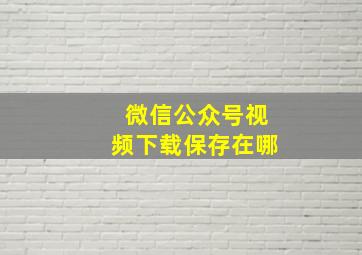 微信公众号视频下载保存在哪